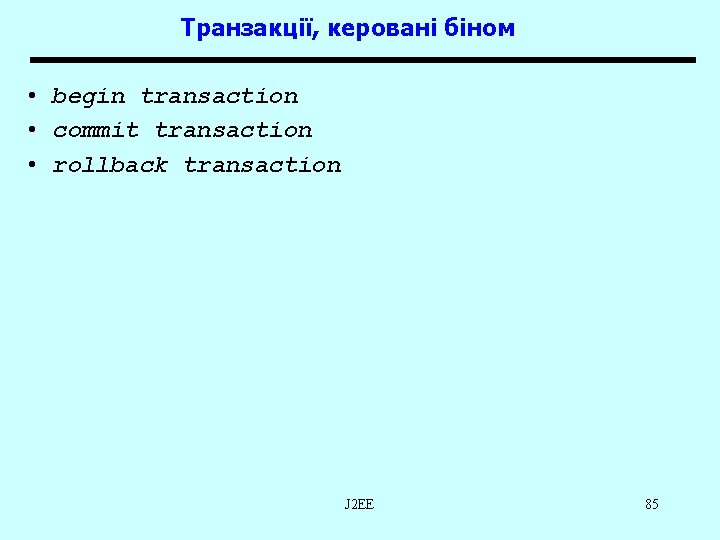 Транзакції, керовані біном

• begin transaction
• commit transaction
• rollback transaction

J2EE

85